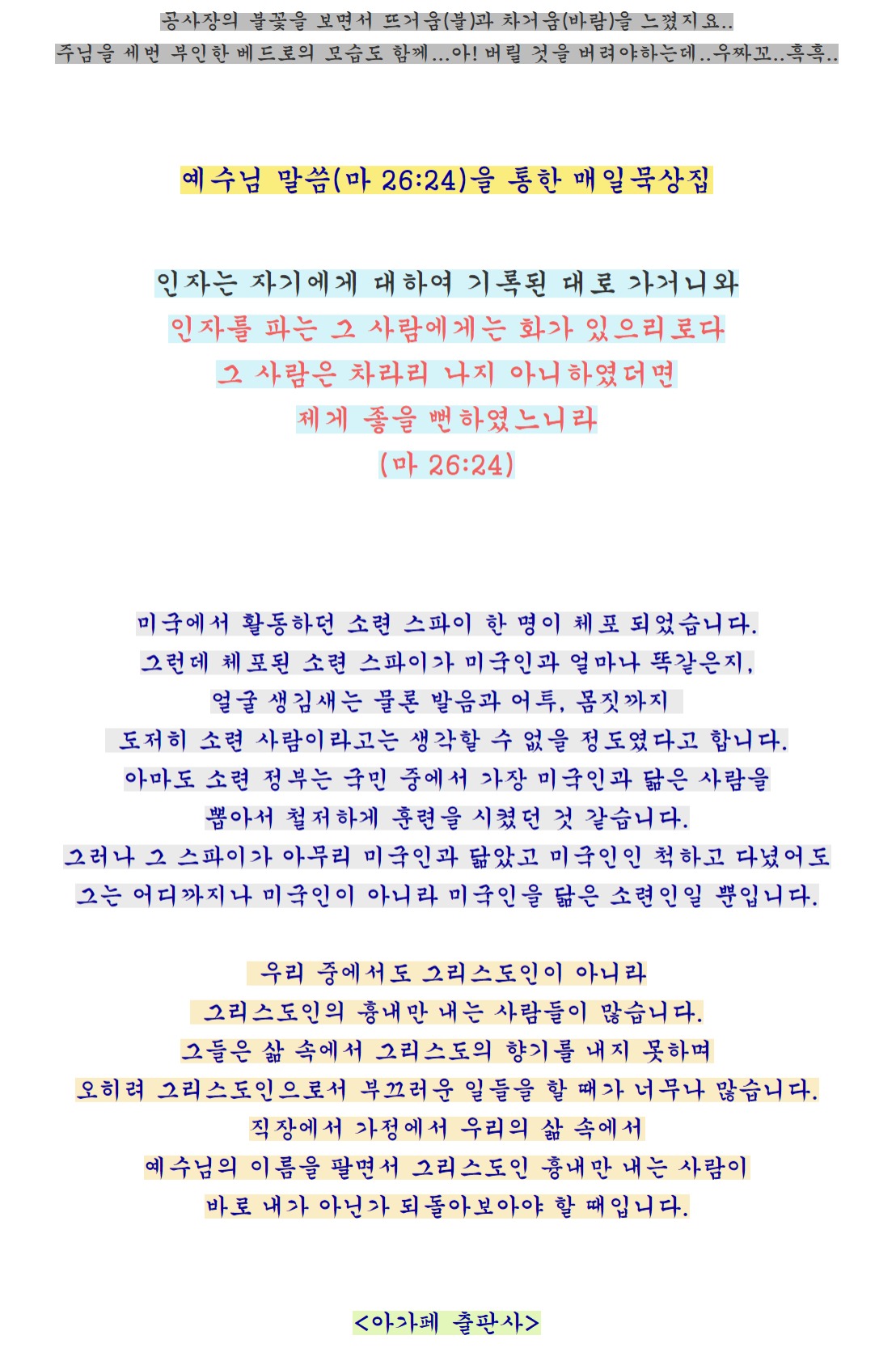 공사장의 불꽃을 보면서 뜨거움(불)과 차거움(바람)을 느꼈지요..
주님을 세번 부인한 베드로의 모습도 함께...아! 버릴 것을 버려야하는데..우짜꼬..흑흑..

예수님 말씀(마 26:24)을 통한 매일묵상집

인자는 자기에게 대하여 기록된 대로 가거니와
인자를 파는 그 사람에게는 화가 있으리로다
그 사람은 차라리 나지 아니하였더면
제게 좋을 뻔하였느니라
(마 26:24)

미국에서 활동하던 소련 스파이 한 명이 체포 되었습니다.
그런데 체포된 소련 스파이가 미국인과 얼마나 똑같은지,
얼굴 생김새는 물론 발음과 어투, 몸짓까지
도저히 소련 사람이라고는 생각할 수 없을 정도였다고 합니다.
아마도 소련 정부는 국민 중에서 가장 미국인과 닮은 사람을
뽑아서 철저하게 훈련을 시켰던 것 같습니다.
그러나 그 스파이가 아무리 미국인과 닮았고 미국인인 척하고 다녔어도
그는 어디까지나 미국인이 아니라 미국인을 닮은 소련인일 뿐입니다.

우리 중에서도 그리스도인이 아니라
그리스도인의 흉내만 내는 사람들이 많습니다.
그들은 삶 속에서 그리스도의 향기를 내지 못하며
오히려 그리스도인으로서 부끄러운 일들을 할 때가 너무나 많습니다.
직장에서 가정에서 우리의 삶 속에서
예수님의 이름을 팔면서 그리스도인 흉내만 내는 사람이
바로 내가 아닌가 되돌아보아야 할 때입니다.

<아가페 출판사>